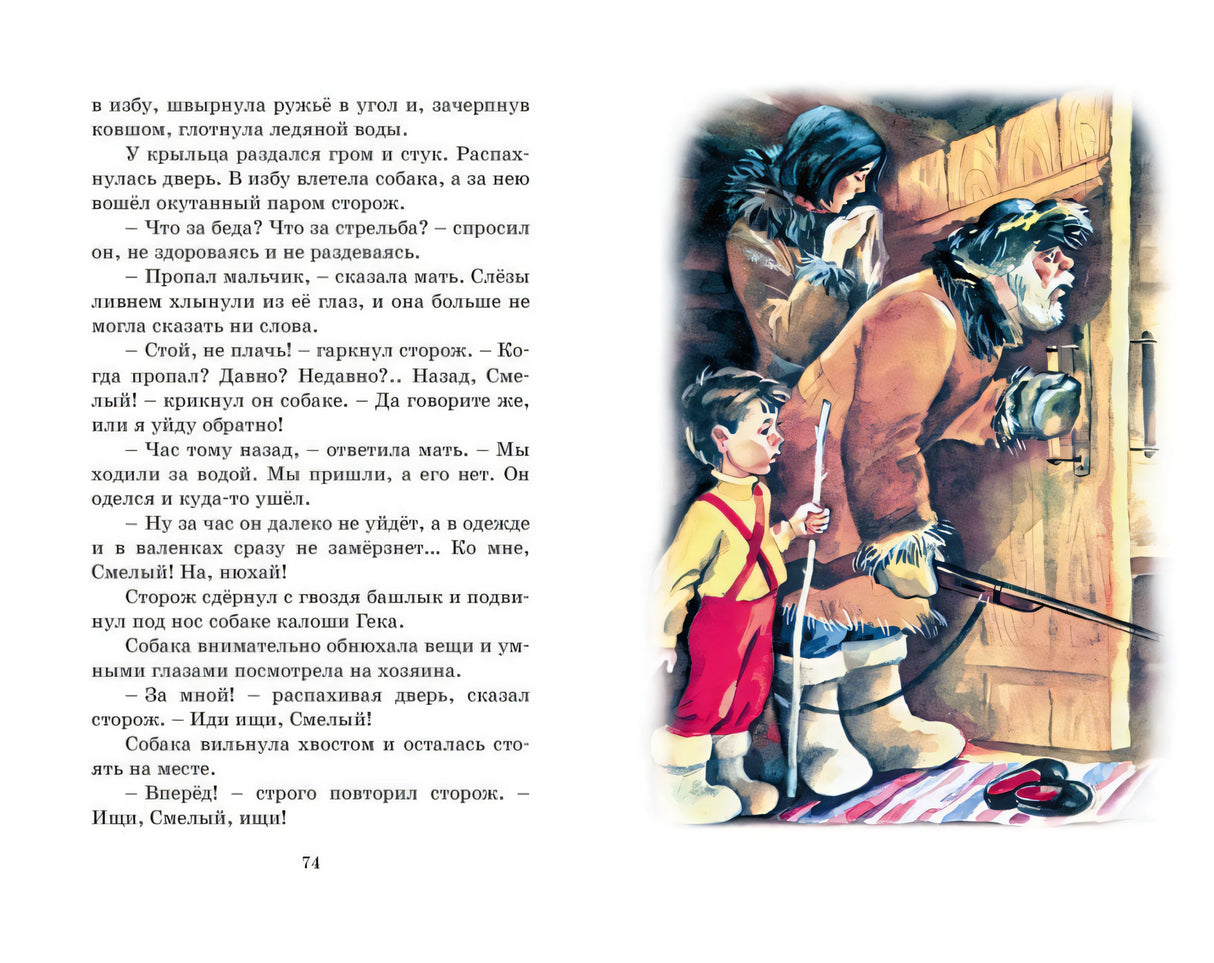 в избу, швырнула ружьё в угол и, зачерпнув ковшом, глотнула ледяной воды.

У крыльца раздался гром и стук. Распахнулась дверь. В избу влетела собака, а за нею вошёл окутанный паром сторож.

– Что за беда? Что за стрельба? – спросил он, не здороваясь и не раздеваясь.

– Пропал мальчик, – сказала мать. Слёзы ливнем хлынули из её глаз, и она больше не могла сказать ни слова.

– Стой, не плачь! – гаркнул сторож. – Когда пропал? Давно? Недавно?.. Назад, Смелый! – крикнул он собаке. – Да говорите же, или я уйду обратно!

– Час тому назад, – ответила мать. – Мы ходили за водой. Мы пришли, а его нет. Он оделся и куда-то ушёл.

– Ну за час он далеко не уйдёт, а в одежде и в валенках сразу не замёрзнет... Ко мне, Смелый! На, нюхай!

Сторож сдёрнул с гвоздя башлык и подвинул под нос собаке калоши Гека.

Собака внимательно обнюхала вещи и умными глазами посмотрела на хозяина.

– За мной! – распахивая дверь, сказал сторож. – Иди ищи, Смелый!

Собака вильнула хвостом и осталась стоять на месте.

– Вперёд! – строго повторил сторож. – Ищи, Смелый, ищи!

74